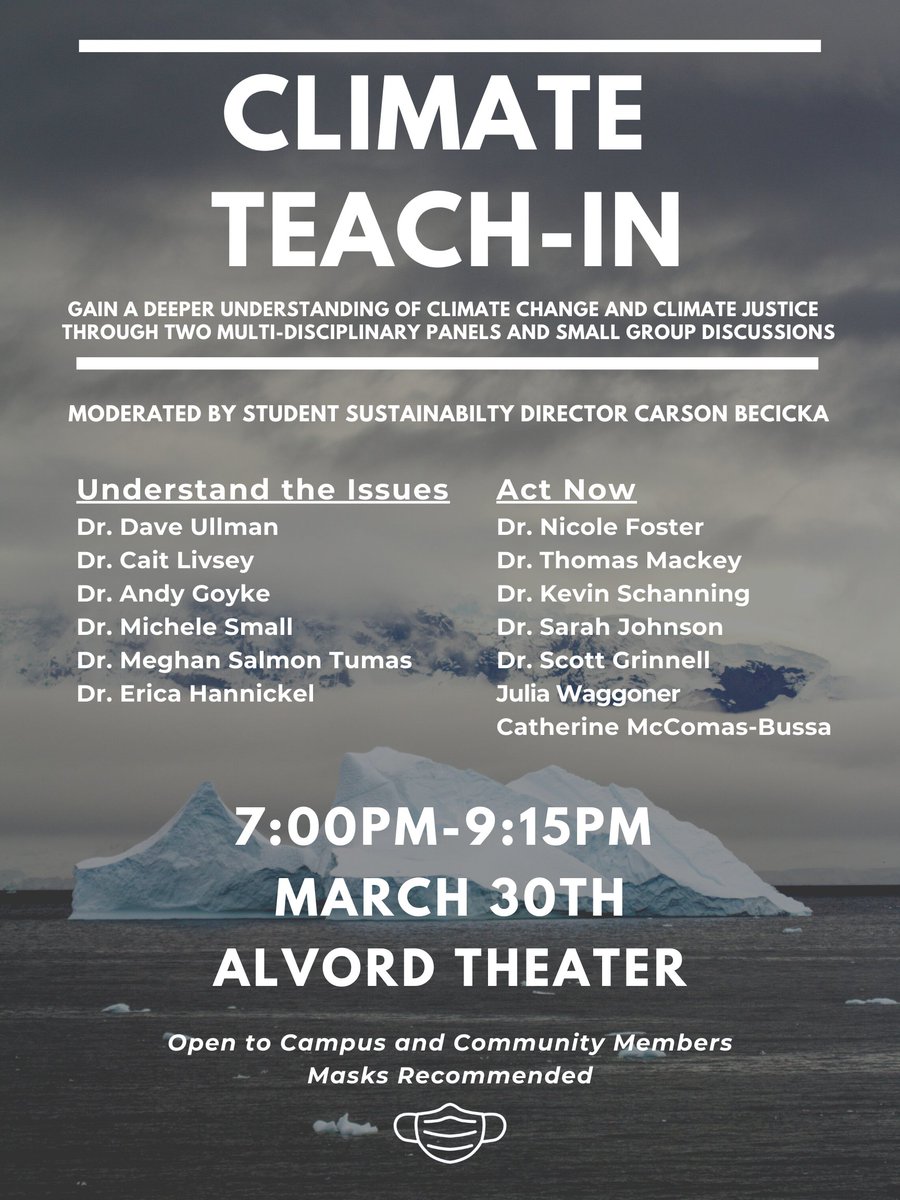 CLIMATE TEACH-IN

GAIN A DEEPER UNDERSTANDING OF CLIMATE CHANGE AND CLIMATE JUSTICE THROUGH TWO MULTI-DISCIPLINARY PANELS AND SMALL GROUP DISCUSSIONS

MODERATED BY STUDENT SUSTAINABILTY DIRECTOR CARSON BECICKA

Understand the Issues
Dr. Dave Ullman
Dr. Cait Livsey
Dr. Andy Goyke
Dr. Michele Small
Dr. Meghan Salmon Tumas
Dr. Erica Hannickel

Act Now
Dr. Nicole Foster
Dr. Thomas Mackey
Dr. Kevin Schanning
Dr. Sarah Johnson
Dr. Scott Grinnell
Julia Waggoner
Catherine McComas-Bussa

7:00PM-9:15PM
MARCH 30TH
ALVORD THEATER

Open to Campus and Community Members
Masks Recommended